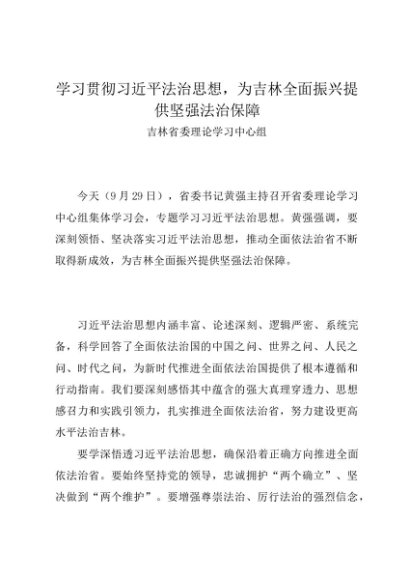 学习贯彻习近平法治思想，为吉林全面振兴提供坚强法治保障

吉林省委理论学习中心组

今天（9月29日），省委书记黄强主持召开省委理论学习中心组集体学习会，专题学习习近平法治思想。黄强强调，要深刻领悟、坚决落实习近平法治思想，推动全面依法治省不断取得新成效，为吉林全面振兴提供坚强法治保障。

习近平法治思想内涵丰富、论述深刻、逻辑严密、系统完备，科学回答了全面依法治国的中国之问、世界之问、人民之问、时代之问，为新时代推进全面依法治国提供了根本遵循和行动指南。我们要深刻感悟其中蕴含的强大真理穿透力、思想感召力和实践引领力，扎实推进全面依法治省，努力建设更高水平法治吉林。

要学深悟透习近平法治思想，确保沿着正确方向推进全面依法治省。要始终坚持党的领导，忠诚拥护“两个确立”、坚决做到“两个维护”。要增强尊崇法治、厉行法治的强烈信念，